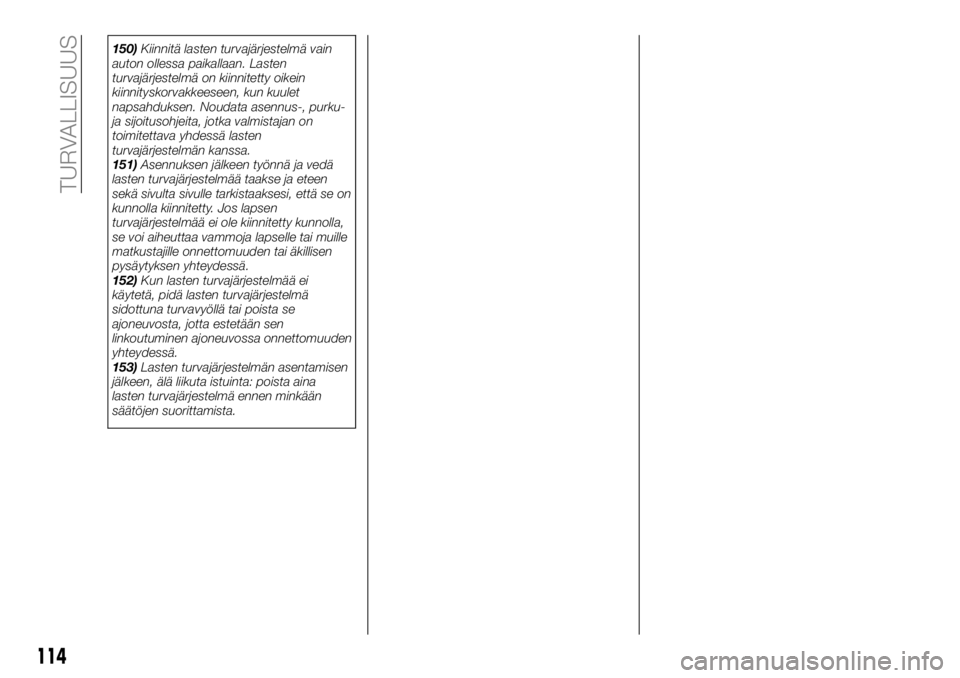 TURVALLISUUS

150) Kiinnitä lasten turvajärjestelmä vain auton ollessa paikallaan. Lasten turvajärjestelmä on kiinnitetty oikein kiinnityskorvakkeeseen, kun kuulet napsahduksen. Noudata asennus-, purku- ja sijoitusohjeita, jotka valmistajan on toimitettava yhdessä lasten turvajärjestelmän kanssa.
151) Asennuksen jälkeen työnnä ja vedä lasten turvajärjestelmää taakse ja eteen sekä sivulta sivulle tarkistaaksesi, että se on kunnolla kiinnitetty. Jos lapsen turvajärjestelmää ei ole kiinnitetty kunnolla, se voi aiheuttaa vammoja lapselle tai muille matkustajille onnettomuuden tai äkillisen pysäytyksen yhteydessä.
152) Kun lasten turvajärjestelmää ei käytetä, pidä lasten turvajärjestelmä sidottuna turvavyöllä tai poista se ajoneuvosta, jotta estetään sen linkoutuminen ajoneuvossa onnettomuuden yhteydessä.
153) Lasten turvajärjestelmän asentamisen jälkeen, älä liikuta istuinta: poista aina lasten turvajärjestelmä ennen minkään säätöjen suorittamista.

114

carmanualsonline.info